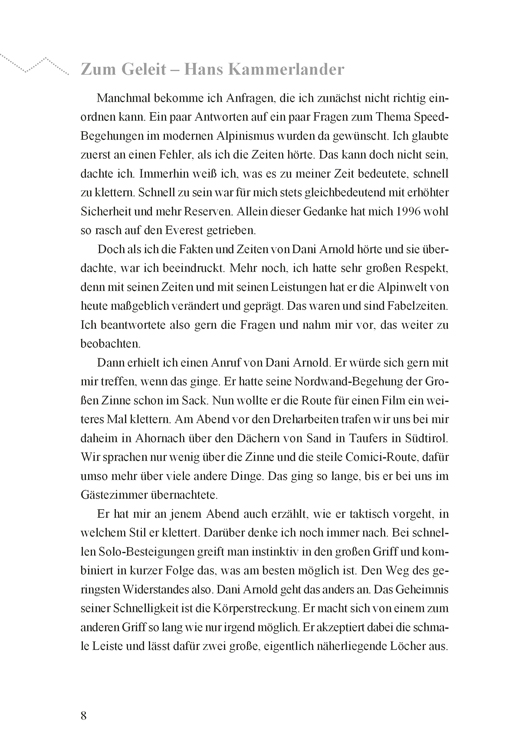 Zum Geleit – Hans Kammerlander

Manchmal bekomme ich Anfragen, die ich zunächst nicht richtig einordnen kann. Ein paar Antworten auf ein paar Fragen zum Thema Speed-Begehungen im modernen Alpinismus wurden da gewünscht. Ich glaubte zuerst an einen Fehler, als ich die Zeiten hörte. Das kann doch nicht sein, dachte ich. Immerhin weiß ich, was es zu meiner Zeit bedeutete, schnell zu klettern. Schnell zu sein war für mich stets gleichbedeutend mit erhöhter Sicherheit und mehr Reserven. Allein dieser Gedanke hat mich 1996 wohl so rasch auf den Everest getrieben.

Doch als ich die Fakten und Zeiten von Dani Arnold hörte und sie überdachte, war ich beeindruckt. Mehr noch, ich hatte sehr großen Respekt, denn mit seinen Zeiten und mit seinen Leistungen hat er die Alpinwelt von heute maßgeblich verändert und geprägt. Das waren und sind Fabelzeiten. Ich beantwortete also gern die Fragen und nahm mir vor, das weiter zu beobachten.

Dann erhielt ich einen Anruf von Dani Arnold. Er würde sich gern mit mir treffen, wenn das ginge. Er hatte seine Nordwand-Begehung der Großen Zinne schon im Sack. Nun wollte er die Route für einen Film ein weiteres Mal klettern. Am Abend vor den Dreharbeiten trafen wir uns bei mir daheim in Ahornach über den Dächern von Sand in Taufers in Südtirol. Wir sprachen nur wenig über die Zinne und die steile Comici-Route, dafür umso mehr über viele andere Dinge. Das ging so lange, bis er bei uns im Gästezimmer übernachtete.

Er hat mir an jenem Abend auch erzählt, wie er taktisch vorgeht, in welchem Stil er klettert. Darüber denke ich noch immer nach. Bei schnellen Solo-Besteigungen greift man instinktiv in den großen Griff und kombiniert in kurzer Folge das, was am besten möglich ist. Den Weg des geringsten Widerstandes also. Dani Arnold geht das anders an. Das Geheimnis seiner Schnelligkeit ist die Körperstreckung. Er macht sich von einem zum anderen Griff so lang wie nur irgend möglich. Er akzeptiert dabei die schmale Leiste und lässt dafür zwei große, eigentlich näherliegende Löcher aus.

8